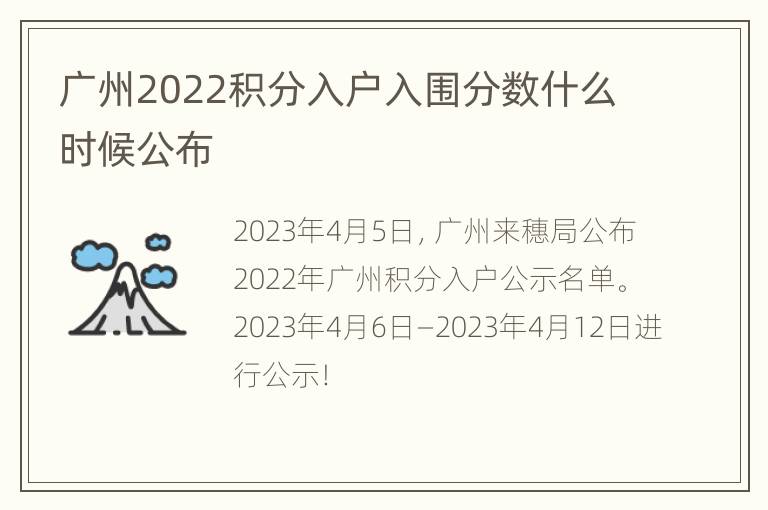 广州2022积分入户入围分数什么时候公布

2023年4月5日，广州来穗局公布2022年广州积分入户公示名单。2023年4月6日—2023年4月12日进行公示!